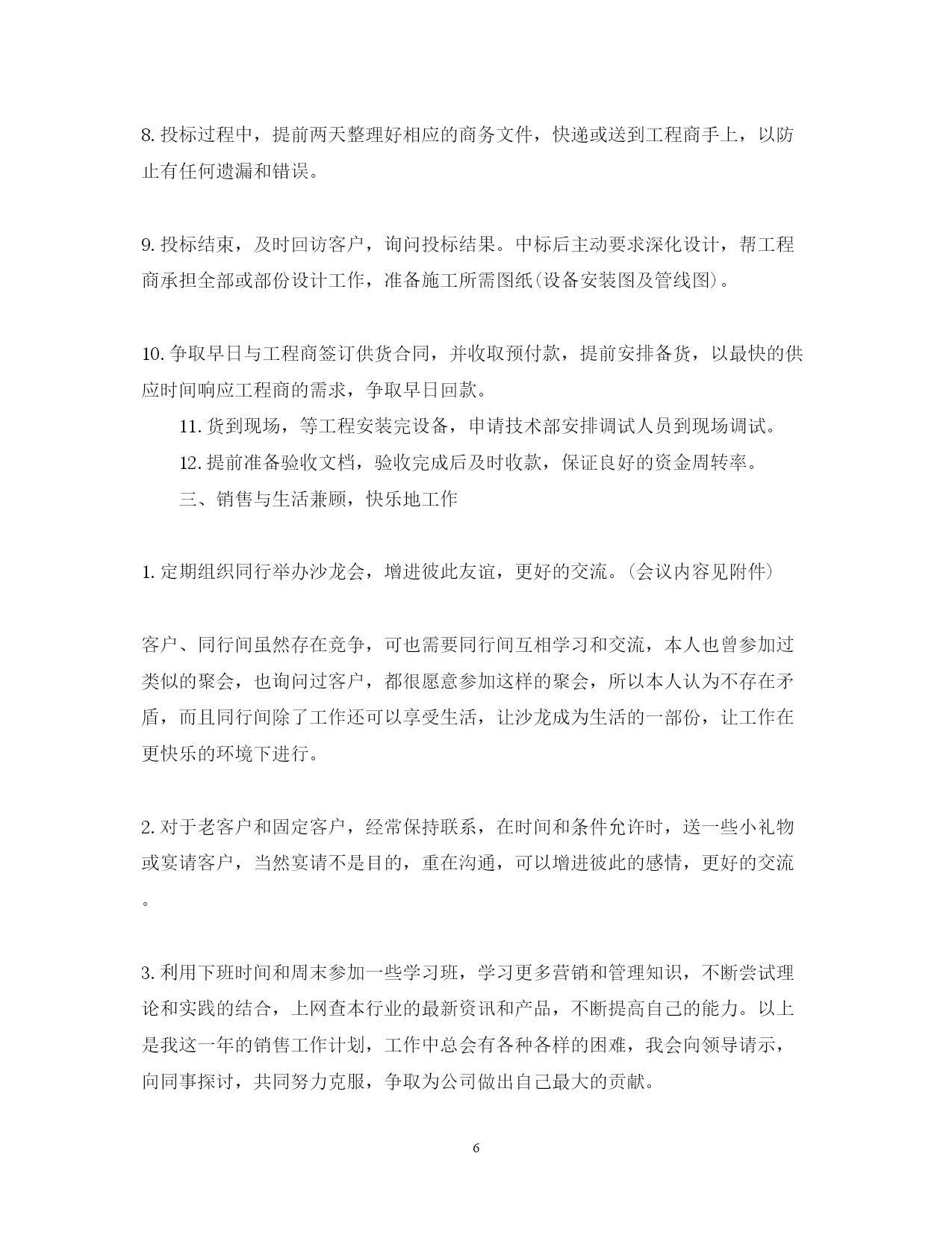 8. 投标过程中，提前两天整理好相应的商务文件，快递或送到工程商手上，以防止有任何遗漏和错误。

9. 投标结束，及时回访客户，询问投标结果。中标后主动要求深化设计，帮工程商承担全部或部份设计工作，准备施工所需图纸(设备安装图及管线图)。

10. 争取早日与工程商签订供货合同，并收取预付款，提前安排备货，以最快的供应时间响应工程商的需求，争取早日回款。

11. 货到现场，等工程安装完设备，申请技术部安排调试人员到现场调试。

12. 提前准备验收文档，验收完成后及时收款，保证良好的资金周转率。

三、销售与生活兼顾，快乐地工作

1. 定期组织同行举办沙龙会，增进彼此友谊，更好的交流。(会议内容见附件)

客户、同行间虽然存在竞争，可也需要同行间互相学习和交流，本人也曾参加过类似的聚会，也询问过客户，都很愿意参加这样的聚会，所以本人认为不存在矛盾，而且同行间除了工作还可以享受生活，让沙龙成为生活的一部份，让工作在更快乐的环境下进行。

2. 对于老客户和固定客户，经常保持联系，在时间和条件允许时，送一些小礼物或宴请客户，当然宴请不是目的，重在沟通，可以增进彼此的感情，更好的交流。

3. 利用下班时间和周末参加一些学习班，学习更多营销和管理知识，不断尝试理论和实践的结合，上网查本行业的最新资讯和产品，不断提高自己的能力。以上是我这一年的销售工作计划，工作中总会有各种各样的困难，我会向领导请示，向同事探讨，共同努力克服，争取为公司做出自己最大的贡献。

6